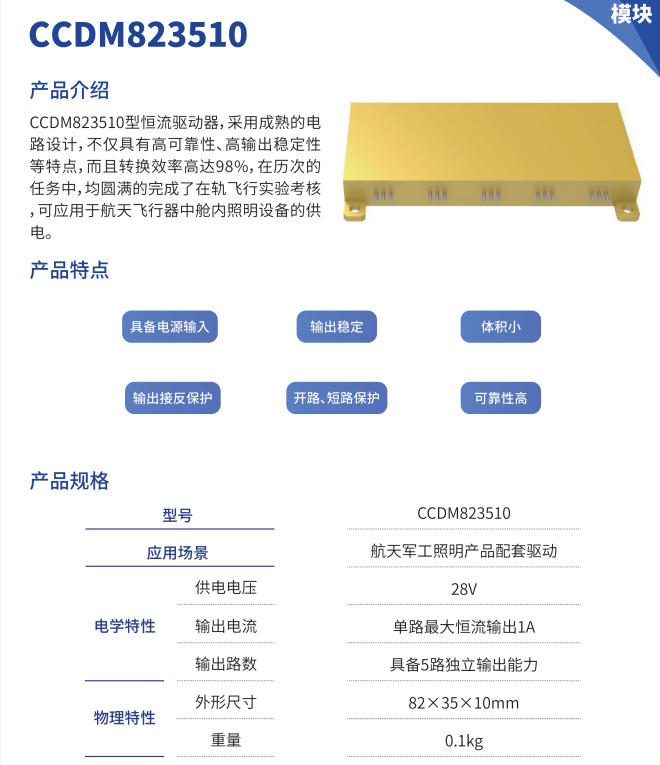 模块

CCDM823510

产品介绍

CCDM823510型恒流驱动器，采用成熟的电路设计，不仅具有高可靠性、高输出稳定性等特点，而且转换效率高达98%，在历次的任务中，均圆满的完成了在轨飞行实验考核，可应用于航天飞行器中舱内照明设备的供电。

产品特点

具备电源输入

输出稳定

体积小

输出接反保护

开路、短路保护

可靠性高

产品规格

| 型号 | | CCDM823510 |
|---|---|---|
| 应用场景 | | 航天军工照明产品配套驱动 |
| 电学特性 | 供电电压 | 28V |
| | 输出电流 | 单路最大恒流输出1A |
| | 输出路数 | 具备5路独立输出能力 |
| 物理特性 | 外形尺寸 | 82×35×10mm |
| | 重量 | 0.1kg |